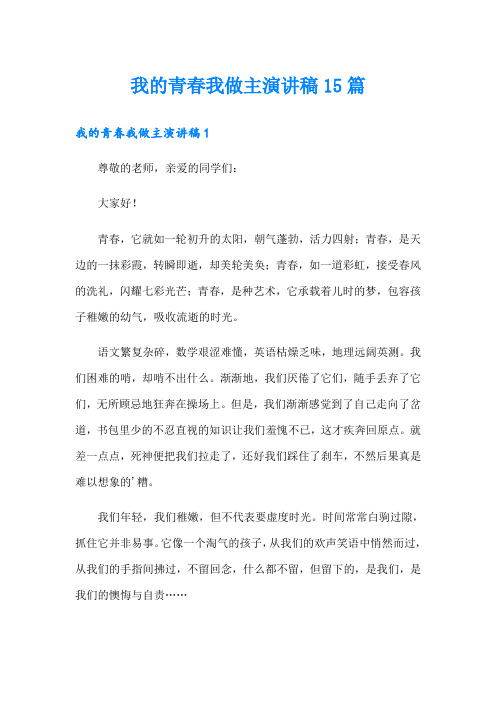 我的青春我做主演讲稿15篇

我的青春我做主演讲稿1

尊敬的老师，亲爱的同学们：

大家好！

青春，它就如一轮初升的太阳，朝气蓬勃，活力四射；青春，是天边的一抹彩霞，转瞬即逝，却美轮美奂；青春，如一道彩虹，接受春风的洗礼，闪耀七彩光芒；青春，是种艺术，它承载着儿时的梦，包容孩子稚嫩的幼气，吸收流逝的时光。

语文繁复杂碎，数学艰涩难懂，英语枯燥乏味，地理远阔莫测。我们困难的啃，却啃不出什么。渐渐地，我们厌倦了它们，随手丢弃了它们，无所顾忌地狂奔在操场上。但是，我们渐渐感觉到了自己走向了岔道，书包里少的不忍直视的知识让我们羞愧不已，这才疾奔回原点。就差一点点，死神便把我们拉走了，还好我们踩住了刹车，不然后果真是难以想象的'糟。

我们年轻，我们稚嫩，但不代表要虚度时光。时间常常白驹过隙，抓住它并非易事。它像一个淘气的孩子，从我们的欢声笑语中悄然而过，从我们的手指间拂过，不留回念，什么都不留，但留下的，是我们，是我们的懊悔与自责……